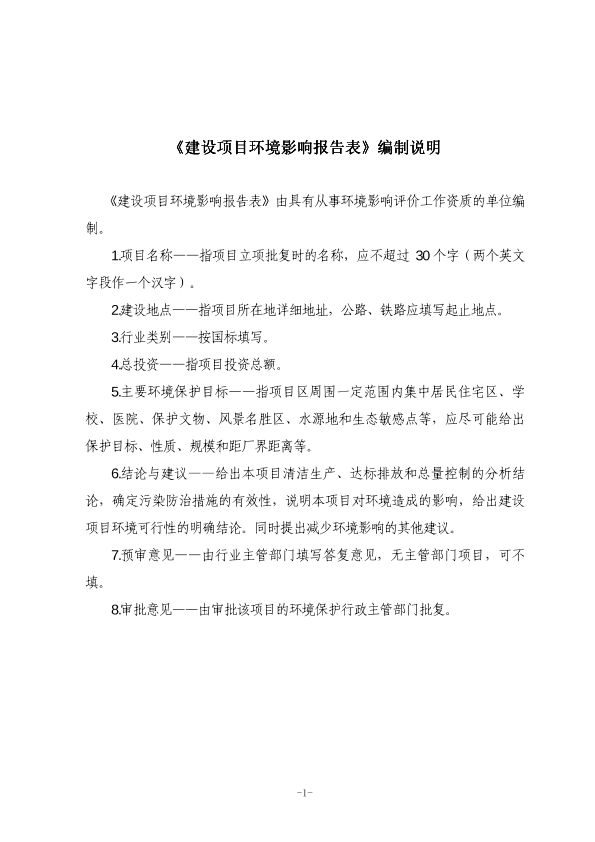 《建设项目环境影响报告表》编制说明

《建设项目环境影响报告表》由具有从事环境影响评价工作资质的单位编制。

1.项目名称——指项目立项批复时的名称，应不超过 30 个字（两个英文字段作一个汉字）。

2.建设地点——指项目所在地详细地址，公路、铁路应填写起止地点。

3.行业类别——按国标填写。

4.总投资——指项目投资总额。

5.主要环境保护目标——指项目区周围一定范围内集中居民住宅区、学校、医院、保护文物、风景名胜区、水源地和生态敏感点等，应尽可能给出保护目标、性质、规模和距厂界距离等。

6.结论与建议——给出本项目清洁生产、达标排放和总量控制的分析结论，确定污染防治措施的有效性，说明本项目对环境造成的影响，给出建设项目环境可行性的明确结论。同时提出减少环境影响的其他建议。

7.预审意见——由行业主管部门填写答复意见，无主管部门项目，可不填。

8.审批意见——由审批该项目的环境保护行政主管部门批复。

-1-